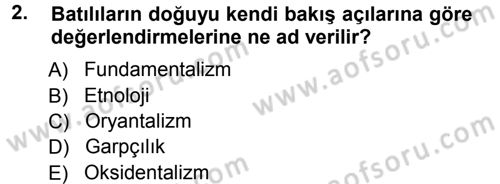 2. Batılıların doğuyu kendi bakış açılarına göre değerlendirmelerine ne ad verilir?

A) Fundamentalizm
B) Etnoloji
C) Oryantalizm
D) Garpçılık
E) Oksidentalizm

www.aofsoru.com
www.aofsoru.com
www.aofsoru.com